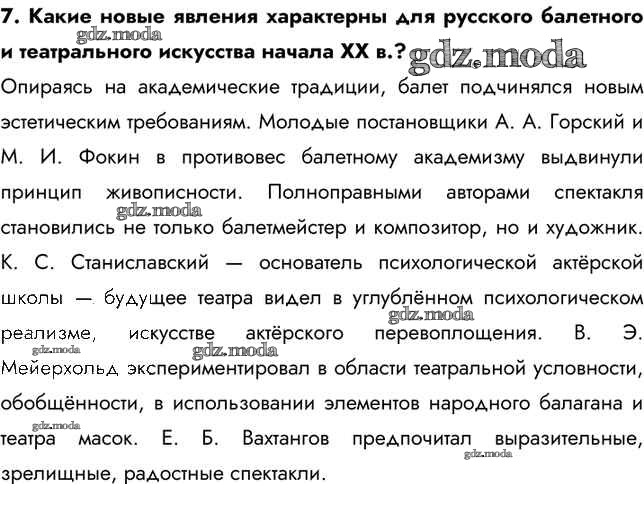 7. Какие новые явления характерны для русского балетного и театрального искусства начала XX в.?

gdz.moda

gdz.moda

Опираясь на академические традиции, балет подчинялся новым эстетическим требованиям. Молодые постановщики А. А. Горский и М. И. Фокин в противовес балетному академизму выдвинули принцип живописности. Полноправными авторами спектакля становились не только балетмейстер и композитор, но и художник. К. С. Станиславский — основатель психологической актёрской школы — будущее театра видел в углублённом психологическом реализме, искусстве актёрского перевоплощения. В. Э. Мейерхольд экспериментировал в области театральной условности, обобщённости, в использовании элементов народного балагана и театра масок. Е. Б. Вахтангов предпочитал выразительные, зрелищные, радостные спектакли.

gdz.moda

gdz.moda

gdz.moda

gdz.moda

gdz.moda

gdz.moda